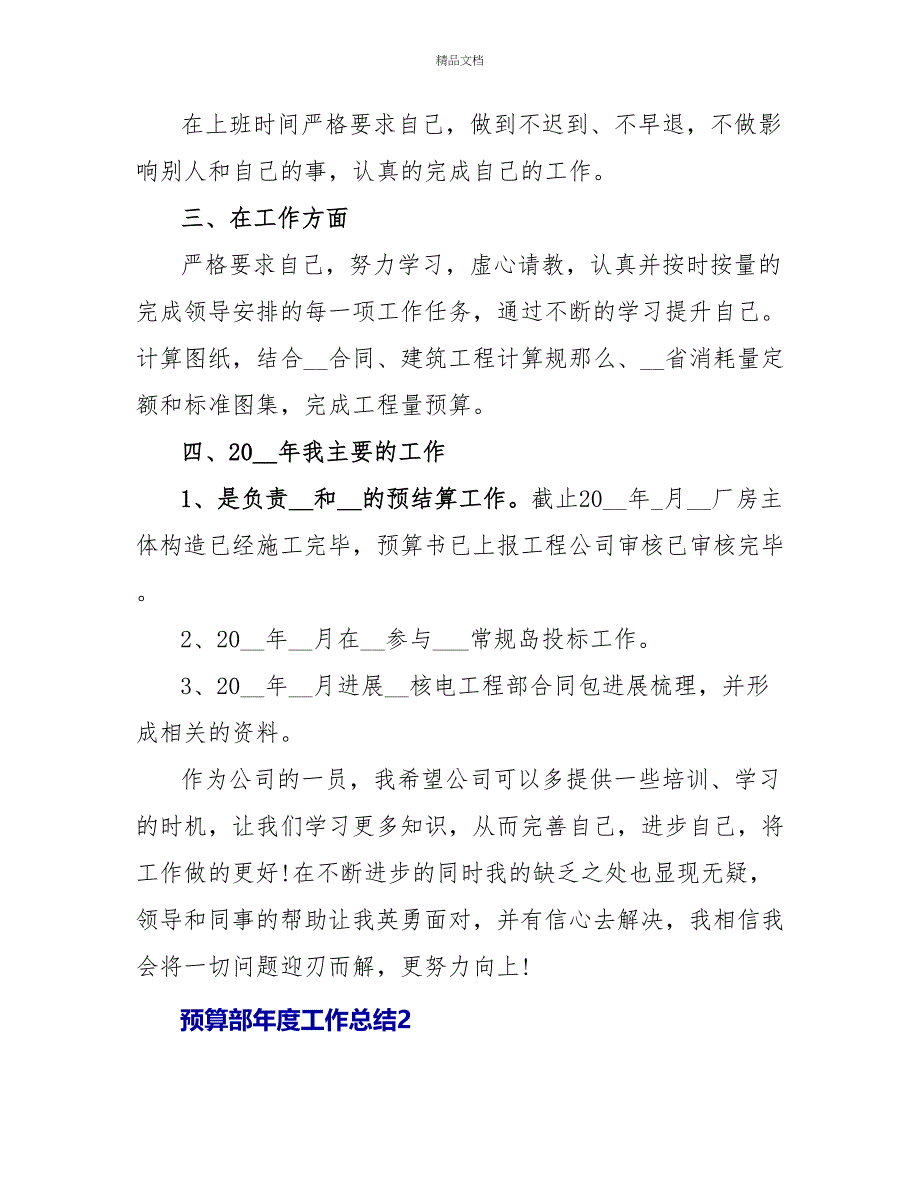 精品文档

在上班时间严格要求自己，做到不迟到、不早退，不做影响别人和自己的事，认真的完成自己的工作。

三、在工作方面

严格要求自己，努力学习，虚心请教，认真并按时按量的完成领导安排的每一项工作任务，通过不断的学习提升自己。计算图纸，结合__合同、建筑工程计算规那么、__省消耗量定额和标准图集，完成工程量预算。

四、20__年我主要的工作

1、是负责__和__的预结算工作。截止20__年_月__厂房主体构造已经施工完毕，预算书已上报工程公司审核已审核完毕。

2、20__年__月在__参与___常规岛投标工作。

3、20__年__月进展__核电工程部合同包进展梳理，并形成相关的资料。

作为公司的一员，我希望公司可以多提供一些培训、学习的时机，让我们学习更多知识，从而完善自己，进步自己，将工作做的更好!在不断进步的同时我的缺乏之处也显现无疑，领导和同事的帮助让我英勇面对，并有信心去解决，我相信我会将一切问题迎刃而解，更努力向上!

预算部年度工作总结2